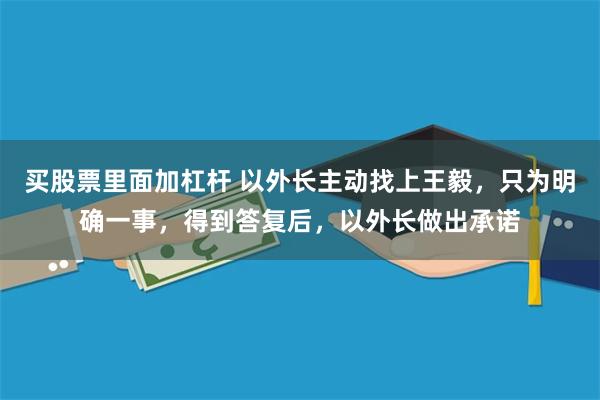 买股票里面加杠杆 以外长主动找上王毅，只为明确一事，得到答复后，以外长做出承诺